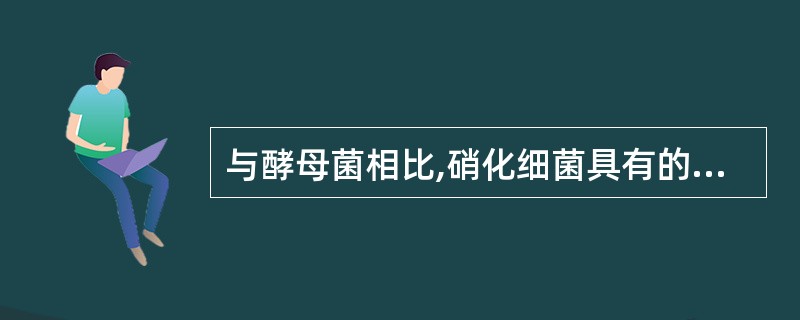 与酵母菌相比,硝化细菌具有的...